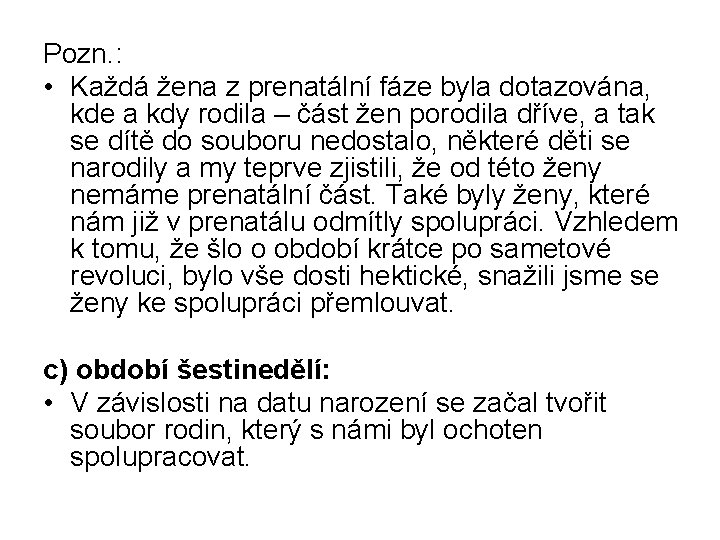 Pozn.:

• Každá žena z prenatální fáze byla dotazována, kde a kdy rodila – část žen porodila dříve, a tak se dítě do souboru nedostalo, některé děti se narodily a my teprve zjistili, že od této ženy nemáme prenatální část. Také byly ženy, které nám již v prenatálu odmítly spolupráci. Vzhledem k tomu, že šlo o období krátce po sametové revoluci, bylo vše dosti hektické, snažili jsme se ženy ke spolupráci přemlouvat.

c) období šestinedělí:

• V závislosti na datu narození se začal tvořit soubor rodin, který s námi byl ochoten spolupracovat.